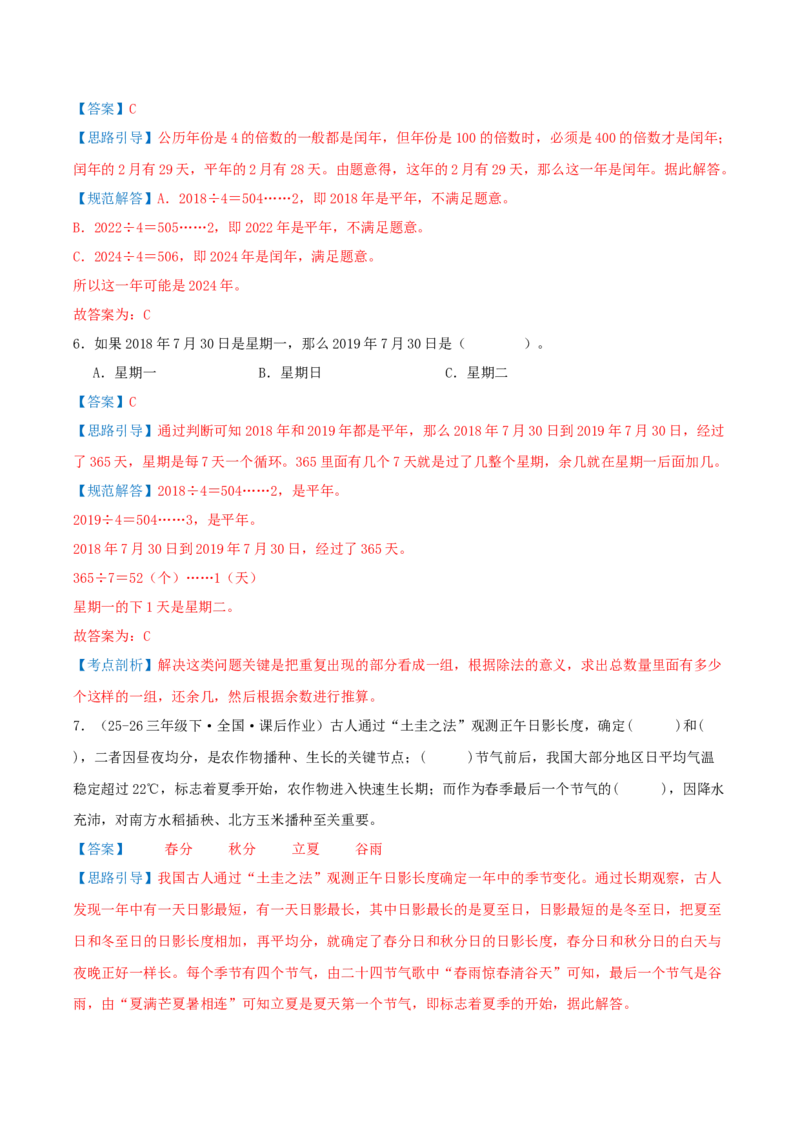 【答案】C

【思路引导】公历年份是4的倍数的一般都是闰年，但年份是100的倍数时，必须是400的倍数才是闰年；闰年的2月有29天，平年的2月有28天。由题意得，这年的2月有29天，那么这一年是闰年。据此解答。

【规范解答】A．2018÷4＝504……2，即2018年是平年，不满足题意。

B．2022÷4＝505……2，即2022年是平年，不满足题意。

C．2024÷4＝506，即2024年是闰年，满足题意。

所以这一年可能是2024年。

故答案为：C

6．如果2018年7月30日是星期一，那么2019年7月30日是（　　　）。

A．星期一　　　B．星期日　　　C．星期二

【答案】C

【思路引导】通过判断可知2018年和2019年都是平年，那么2018年7月30日到2019年7月30日，经过了365天，星期是每7天一个循环。365里面有几个7天就是过了几整个星期，余几就在星期一后面加几。

【规范解答】2018÷4＝504……2，是平年。

2019÷4＝504……3，是平年。

2018年7月30日到2019年7月30日，经过了365天。

365÷7＝52（个）……1（天）

星期一的下1天是星期二。

故答案为：C

【考点剖析】解决这类问题关键是把重复出现的部分看成一组，根据除法的意义，求出总数量里面有多少个这样的一组，还余几，然后根据余数进行推算。

7．（25-26三年级下·全国·课后作业）古人通过“土圭之法”观测正午日影长度，确定(　　)和(　　)，二者因昼夜均分，是农作物播种、生长的关键节点；(　　)节气前后，我国大部分地区日平均气温稳定超过22℃，标志着夏季开始，农作物进入快速生长期；而作为春季最后一个节气的(　　)，因降水充沛，对南方水稻插秧、北方玉米播种至关重要。

【答案】　春分　秋分　立夏　谷雨

【思路引导】我国古人通过“土圭之法”观测正午日影长度确定一年中的季节变化。通过长期观察，古人发现一年中有一天日影最短，有一天日影最长，其中日影最长的是夏至日，日影最短的是冬至日，把夏至日和冬至日的日影长度相加，再平均分，就确定了春分日和秋分日的日影长度，春分日和秋分日的白天与夜晚正好一样长。每个季节有四个节气，由二十四节气歌中“春雨惊春清谷天”可知，最后一个节气是谷雨，由“夏满芒夏暑相连”可知立夏是夏天第一个节气，即标志着夏季的开始，据此解答。